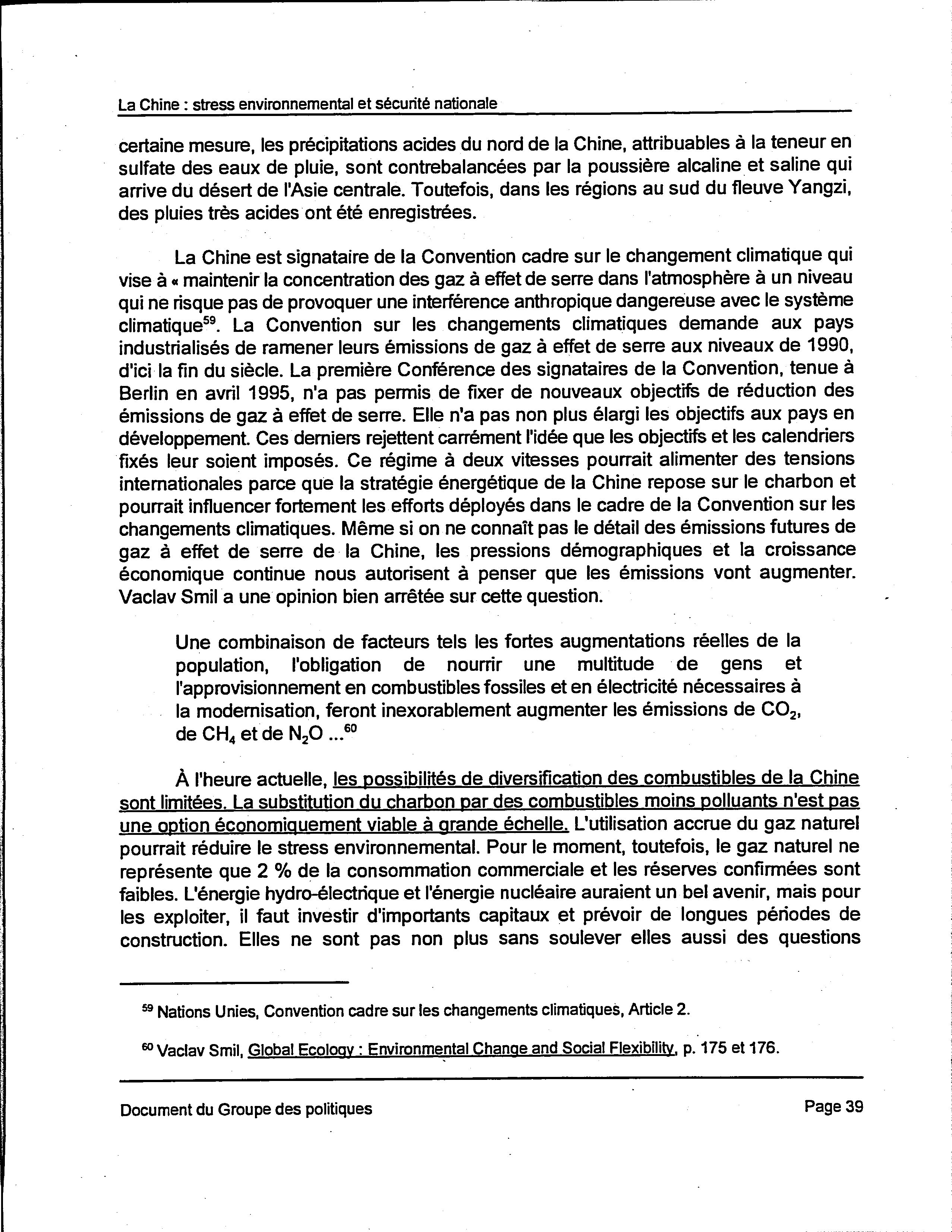 La Chine : stress environnemental et sécurité nationale

certaine mesure, les précipitations acides du nord de la Chine, attribuables à la teneur en sulfate des eaux de pluie, sont contrebalancées par la poussière alcaline et saline qui arrive du désert de l'Asie centrale. Toutefois, dans les régions au sud du fleuve Yangzi, des pluies très acides ont été enregistrées.

La Chine est signataire de la Convention cadre sur le changement climatique qui vise à « maintenir la concentration des gaz à effet de serre dans l'atmosphère à un niveau qui ne risque pas de provoquer une interférence anthropique dangereuse avec le système climatique$^{59}$. La Convention sur les changements climatiques demande aux pays industrialisés de ramener leurs émissions de gaz à effet de serre aux niveaux de 1990, d'ici la fin du siècle. La première Conférence des signataires de la Convention, tenue à Berlin en avril 1995, n'a pas permis de fixer de nouveaux objectifs de réduction des émissions de gaz à effet de serre. Elle n'a pas non plus élargi les objectifs aux pays en développement. Ces derniers rejettent carrément l'idée que les objectifs et les calendriers fixés leur soient imposés. Ce régime à deux vitesses pourrait alimenter des tensions internationales parce que la stratégie énergétique de la Chine repose sur le charbon et pourrait influencer fortement les efforts déployés dans le cadre de la Convention sur les changements climatiques. Même si on ne connaît pas le détail des émissions futures de gaz à effet de serre de la Chine, les pressions démographiques et la croissance économique continue nous autorisent à penser que les émissions vont augmenter. Vaclav Smil a une opinion bien arrêtée sur cette question.

Une combinaison de facteurs tels les fortes augmentations réelles de la population, l'obligation de nourrir une multitude de gens et l'approvisionnement en combustibles fossiles et en électricité nécessaires à la modernisation, feront inexorablement augmenter les émissions de $CO_2$, de $CH_4$ et de $N_2O$ ...$^{60}$

À l'heure actuelle, les possibilités de diversification des combustibles de la Chine sont limitées. La substitution du charbon par des combustibles moins polluants n'est pas une option économiquement viable à grande échelle. L'utilisation accrue du gaz naturel pourrait réduire le stress environnemental. Pour le moment, toutefois, le gaz naturel ne représente que 2 % de la consommation commerciale et les réserves confirmées sont faibles. L'énergie hydro-électrique et l'énergie nucléaire auraient un bel avenir, mais pour les exploiter, il faut investir d'importants capitaux et prévoir de longues périodes de construction. Elles ne sont pas non plus sans soulever elles aussi des questions

$^{59}$ Nations Unies, Convention cadre sur les changements climatiques, Article 2.

$^{60}$ Vaclav Smil, Global Ecology : Environmental Change and Social Flexibility, p. 175 et 176.

Document du Groupe des politiques

Page 39